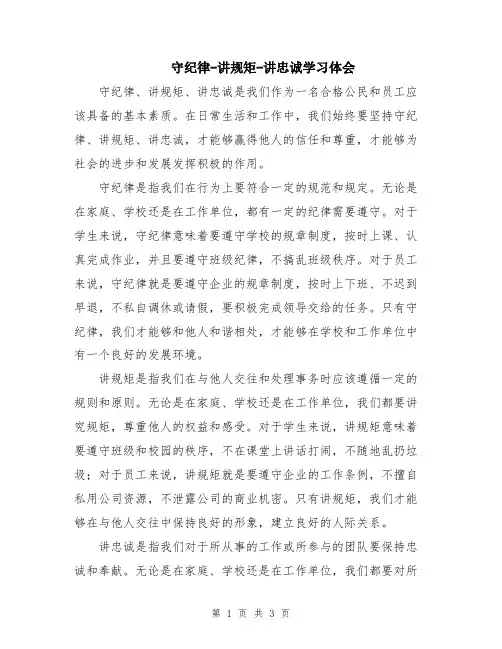 守纪律-讲规矩-讲忠诚学习体会

守纪律、讲规矩、讲忠诚是我们作为一名合格公民和员工应该具备的基本素质。在日常生活和工作中，我们始终要坚持守纪律、讲规矩、讲忠诚，才能够赢得他人的信任和尊重，才能够为社会的进步和发展发挥积极的作用。

守纪律是指我们在行为上要符合一定的规范和规定。无论是在家庭、学校还是在工作单位，都有一定的纪律需要遵守。对于学生来说，守纪律意味着要遵守学校的规章制度，按时上课、认真完成作业，并且要遵守班级纪律，不搞乱班级秩序。对于员工来说，守纪律就是要遵守企业的规章制度，按时上下班、不迟到早退，不私自调休或请假，要积极完成领导交给的任务。只有守纪律，我们才能够和他人和谐相处，才能够在学校和工作单位中有一个良好的发展环境。

讲规矩是指我们在与他人交往和处理事务时应该遵循一定的规则和原则。无论是在家庭、学校还是在工作单位，我们都要讲究规矩，尊重他人的权益和感受。对于学生来说，讲规矩意味着要遵守班级和校园的秩序，不在课堂上讲话打闹，不随地乱扔垃圾；对于员工来说，讲规矩就是要遵守企业的工作条例，不擅自私用公司资源，不泄露公司的商业机密。只有讲规矩，我们才能够在与他人交往中保持良好的形象，建立良好的人际关系。

讲忠诚是指我们对于所从事的工作或所参与的团队要保持忠诚和奉献。无论是在家庭、学校还是在工作单位，我们都要对所

第 1 页 共 3 页